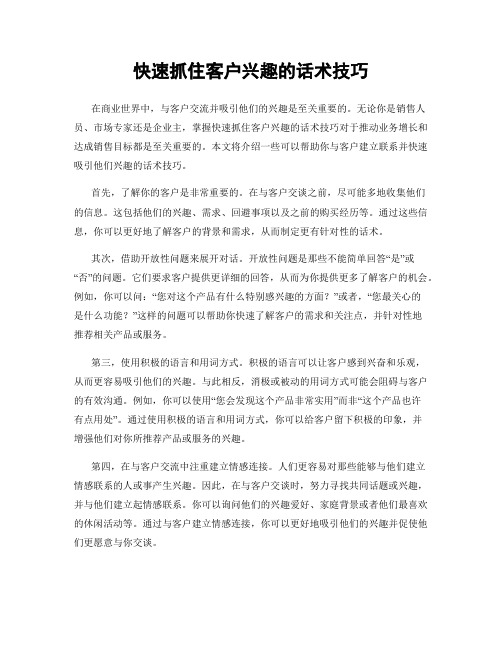 快速抓住客户兴趣的话术技巧

在商业世界中，与客户交流并吸引他们的兴趣是至关重要的。无论你是销售人员、市场专家还是企业主，掌握快速抓住客户兴趣的话术技巧对于推动业务增长和达成销售目标都是至关重要的。本文将介绍一些可以帮助你与客户建立联系并快速吸引他们兴趣的话术技巧。

首先，了解你的客户是非常重要的。在与客户交谈之前，尽可能多地收集他们的信息。这包括他们的兴趣、需求、回避事项以及之前的购买经历等。通过这些信息，你可以更好地了解客户的背景和需求，从而制定更有针对性的话术。

其次，借助开放性问题来展开对话。开放性问题是那些不能简单回答“是”或“否”的问题。它们要求客户提供更详细的回答，从而为你提供更多了解客户的机会。例如，你可以问：“您对这个产品有什么特别感兴趣的方面？”或者，“您最关心的是什么功能？”这样的问题可以帮助你快速了解客户的需求和关注点，并针对性地推荐相关产品或服务。

第三，使用积极的语言和用词方式。积极的语言可以让客户感到兴奋和乐观，从而更容易吸引他们的兴趣。与此相反，消极或被动的用词方式可能会阻碍与客户的有效沟通。例如，你可以使用“您会发现这个产品非常实用”而非“这个产品也许有点用处”。通过使用积极的语言和用词方式，你可以给客户留下积极的印象，并增强他们对你所推荐产品或服务的兴趣。

第四，在与客户交流中注重建立情感连接。人们更容易对那些能够与他们建立情感联系的人或事产生兴趣。因此，在与客户交谈时，努力寻找共同话题或兴趣，并与他们建立起情感联系。你可以询问他们的兴趣爱好、家庭背景或者他们最喜欢的休闲活动等。通过与客户建立情感连接，你可以更好地吸引他们的兴趣并促使他们更愿意与你交谈。